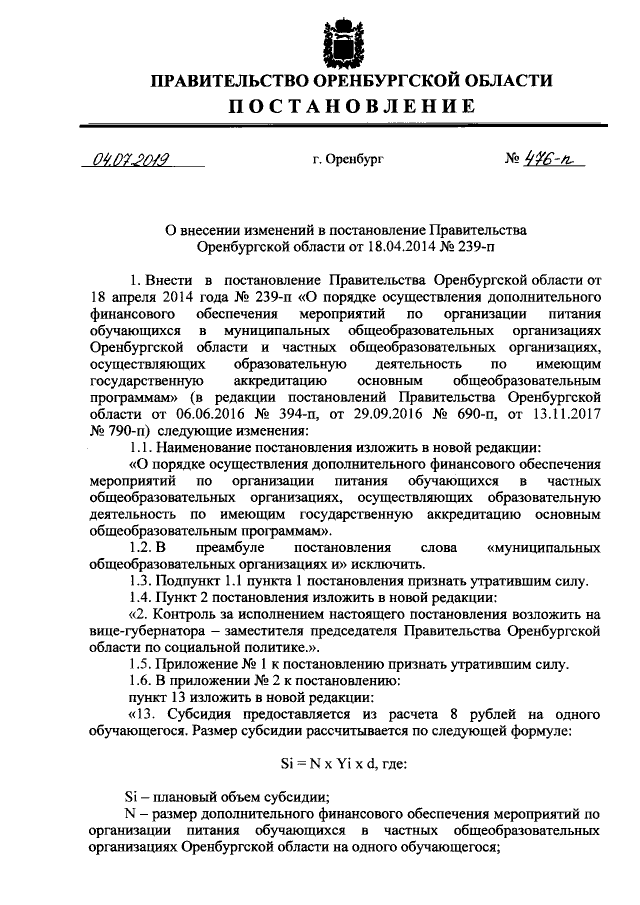 ПРАВИТЕЛЬСТВО ОРЕНБУРГСКОЙ ОБЛАСТИ
ПОСТАНОВЛЕНИЕ

04.07.2019 г. Оренбург № 476-п

О внесении изменений в постановление Правительства Оренбургской области от 18.04.2014 № 239-п

1. Внести в постановление Правительства Оренбургской области от 18 апреля 2014 года № 239-п «О порядке осуществления дополнительного финансового обеспечения мероприятий по организации питания обучающихся в муниципальных общеобразовательных организациях Оренбургской области и частных общеобразовательных организациях, осуществляющих образовательную деятельность по имеющим государственную аккредитацию основным общеобразовательным программам» (в редакции постановлений Правительства Оренбургской области от 06.06.2016 № 394-п, от 29.09.2016 № 690-п, от 13.11.2017 № 790-п) следующие изменения:

1.1. Наименование постановления изложить в новой редакции:

«О порядке осуществления дополнительного финансового обеспечения мероприятий по организации питания обучающихся в частных общеобразовательных организациях, осуществляющих образовательную деятельность по имеющим государственную аккредитацию основным общеобразовательным программам».

1.2. В преамбуле постановления слова «муниципальных общеобразовательных организациях и» исключить.

1.3. Подпункт 1.1 пункта 1 постановления признать утратившим силу.

1.4. Пункт 2 постановления изложить в новой редакции:

«2. Контроль за исполнением настоящего постановления возложить на вице-губернатора – заместителя председателя Правительства Оренбургской области по социальной политике.».

1.5. Приложение № 1 к постановлению признать утратившим силу.

1.6. В приложении № 2 к постановлению:

пункт 13 изложить в новой редакции:

«13. Субсидия предоставляется из расчета 8 рублей на одного обучающегося. Размер субсидии рассчитывается по следующей формуле:

Si = N x Yi x d, где:

Si – плановый объем субсидии;

N – размер дополнительного финансового обеспечения мероприятий по организации питания обучающихся в частных общеобразовательных организациях Оренбургской области на одного обучающегося;